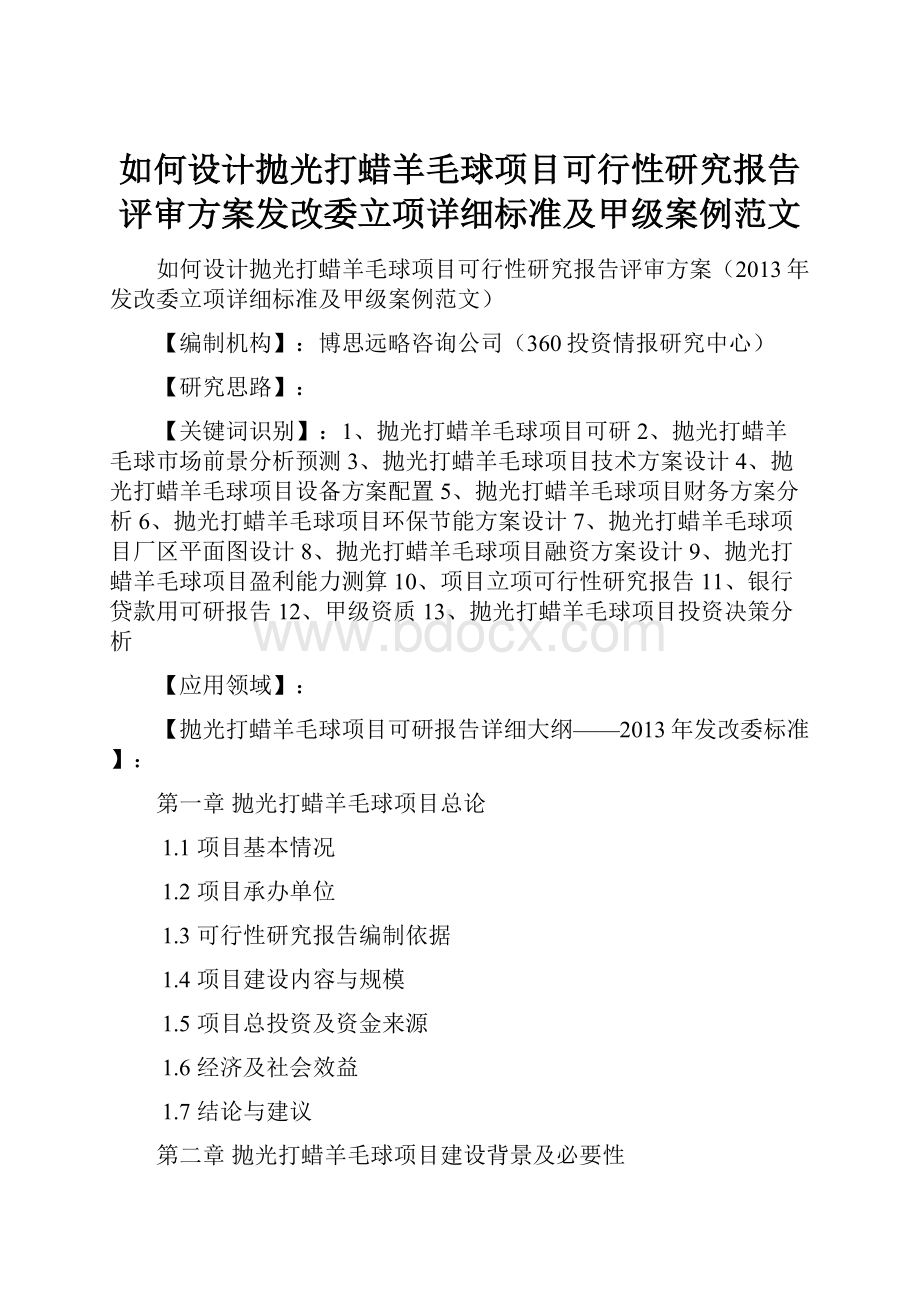 如何设计抛光打蜡羊毛球项目可行性研究报告评审方案发改委立项详细标准及甲级案例范文

如何设计抛光打蜡羊毛球项目可行性研究报告评审方案（2013年发改委立项详细标准及甲级案例范文）

【编制机构】：博思远略咨询公司（360投资情报研究中心）

【研究思路】：

【关键词识别】：1、抛光打蜡羊毛球项目可研 2、抛光打蜡羊毛球市场前景分析预测 3、抛光打蜡羊毛球项目技术方案设计 4、抛光打蜡羊毛球项目设备方案配置 5、抛光打蜡羊毛球项目财务方案分析 6、抛光打蜡羊毛球项目环保节能方案设计 7、抛光打蜡羊毛球项目厂区平面图设计 8、抛光打蜡羊毛球项目融资方案设计 9、抛光打蜡羊毛球项目盈利能力测算 10、项目立项可行性研究报告 11、银行贷款用可研报告 12、甲级资质 13、抛光打蜡羊毛球项目投资决策分析

www.bdocx.com

【应用领域】：

【抛光打蜡羊毛球项目可研报告详细大纲——2013年发改委标准】：

第一章 抛光打蜡羊毛球项目总论

1.1 项目基本情况

1.2 项目承办单位

1.3 可行性研究报告编制依据

1.4 项目建设内容与规模

1.5 项目总投资及资金来源

1.6 经济及社会效益

1.7 结论与建议

第二章 抛光打蜡羊毛球项目建设背景及必要性